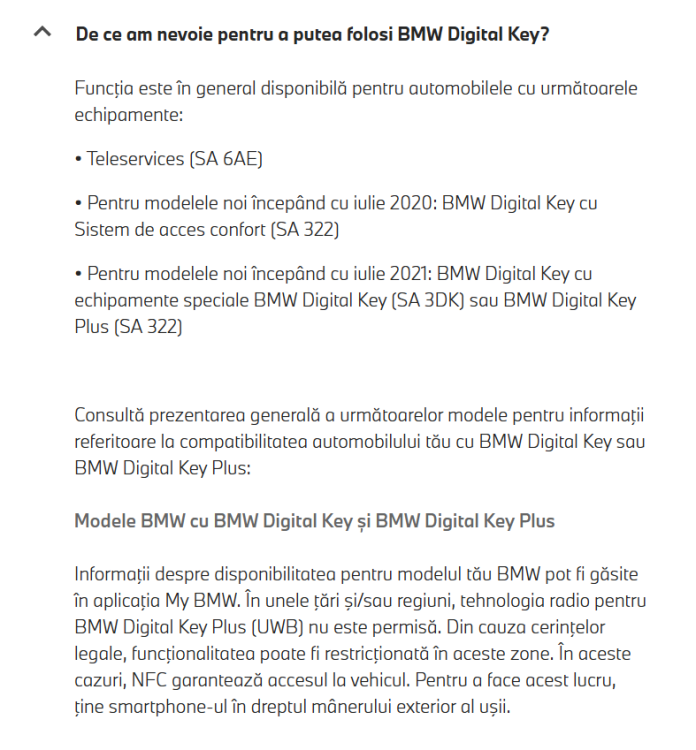 De ce am nevoie pentru a putea folosi BMW Digital Key?

Funcția este în general disponibilă pentru automobilele cu următoarele echipamente:

• Teleservices (SA 6AE)

• Pentru modelele noi începând cu iulie 2020: BMW Digital Key cu Sistem de acces confort (SA 322)

• Pentru modelele noi începând cu iulie 2021: BMW Digital Key cu echipamente speciale BMW Digital Key (SA 3DK) sau BMW Digital Key Plus (SA 322)

Consultă prezentarea generală a următoarelor modele pentru informații referitoare la compatibilitatea automobilului tău cu BMW Digital Key sau BMW Digital Key Plus:

Modele BMW cu BMW Digital Key și BMW Digital Key Plus

Informații despre disponibilitatea pentru modelul tău BMW pot fi găsite în aplicația My BMW. În unele țări și/sau regiuni, tehnologia radio pentru BMW Digital Key Plus (UWB) nu este permisă. Din cauza cerințelor legale, funcționalitatea poate fi restricționată în aceste zone. În aceste cazuri, NFC garantează accesul la vehicul. Pentru a face acest lucru, ține smartphone-ul în dreptul mânerului exterior al ușii.